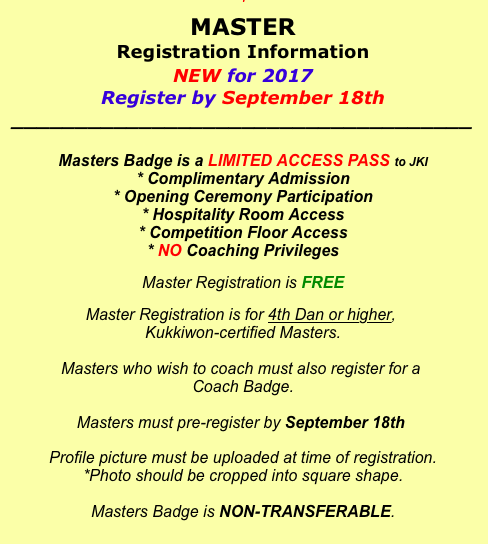 MASTER
Registration Information
NEW for 2017
Register by September 18th

Masters Badge is a LIMITED ACCESS PASS to JKI
* Complimentary Admission
* Opening Ceremony Participation
* Hospitality Room Access
* Competition Floor Access
* NO Coaching Privileges

Master Registration is FREE

Master Registration is for 4th Dan or higher, Kukkiwon-certified Masters.

Masters who wish to coach must also register for a Coach Badge.

Masters must pre-register by September 18th

Profile picture must be uploaded at time of registration.
*Photo should be cropped into square shape.

Masters Badge is NON-TRANSFERABLE.